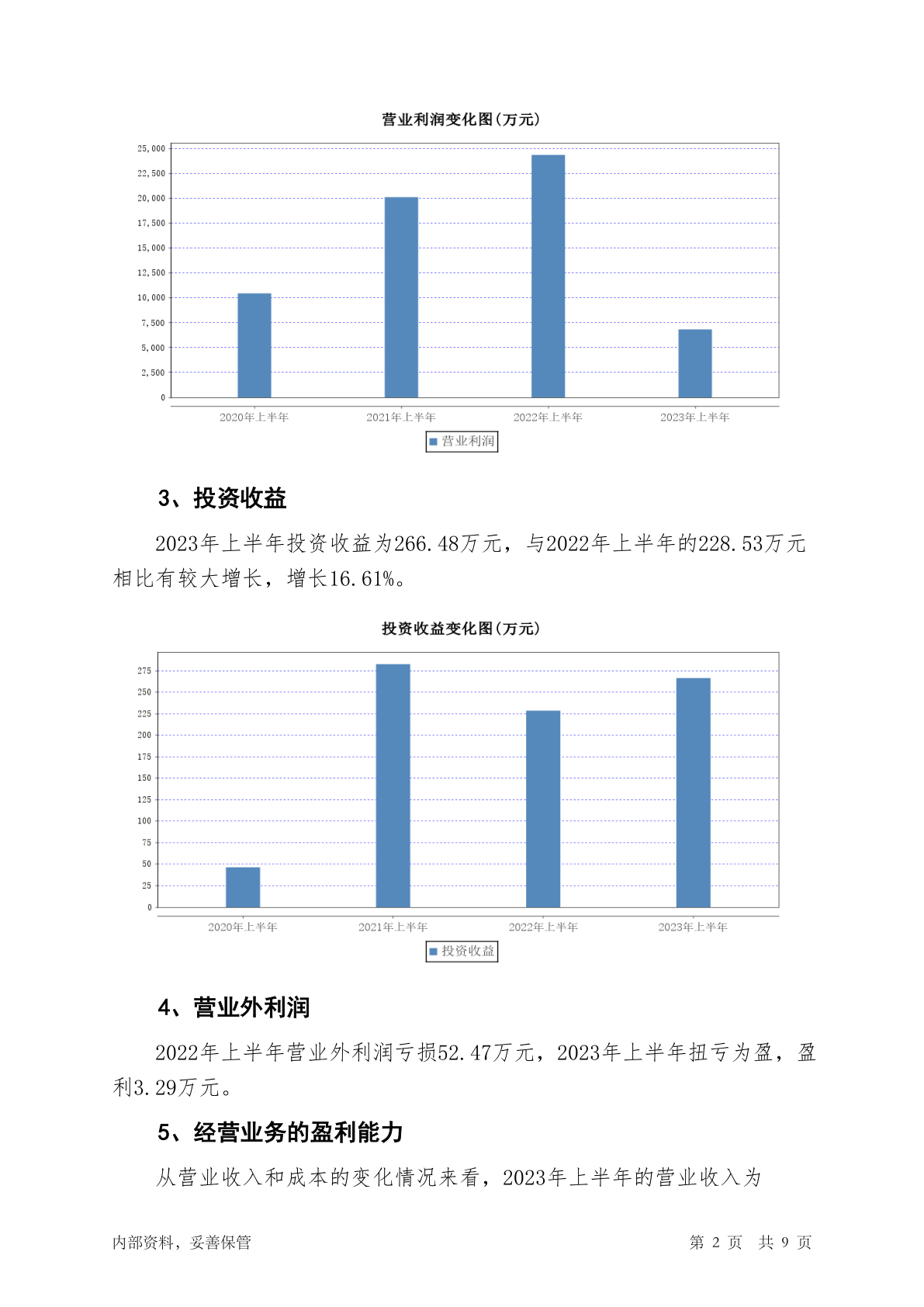 营业利润变化图(万元)

25,000
22,500
20,000
17,500
15,000
12,500
10,000
7,500
5,000
2,500
0

2020年上半年 2021年上半年 2022年上半年 2023年上半年

营业利润

3、投资收益

2023年上半年投资收益为266.48万元，与2022年上半年的228.53万元相比有较大增长，增长16.61%。

投资收益变化图(万元)

275
250
225
200
175
150
125
100
75
50
25
0

2020年上半年 2021年上半年 2022年上半年 2023年上半年

投资收益

4、营业外利润

2022年上半年营业外利润亏损52.47万元，2023年上半年扭亏为盈，盈利3.29万元。

5、经营业务的盈利能力

从营业收入和成本的变化情况来看，2023年上半年的营业收入为

内部资料，妥善保管

第 2 页 共 9 页